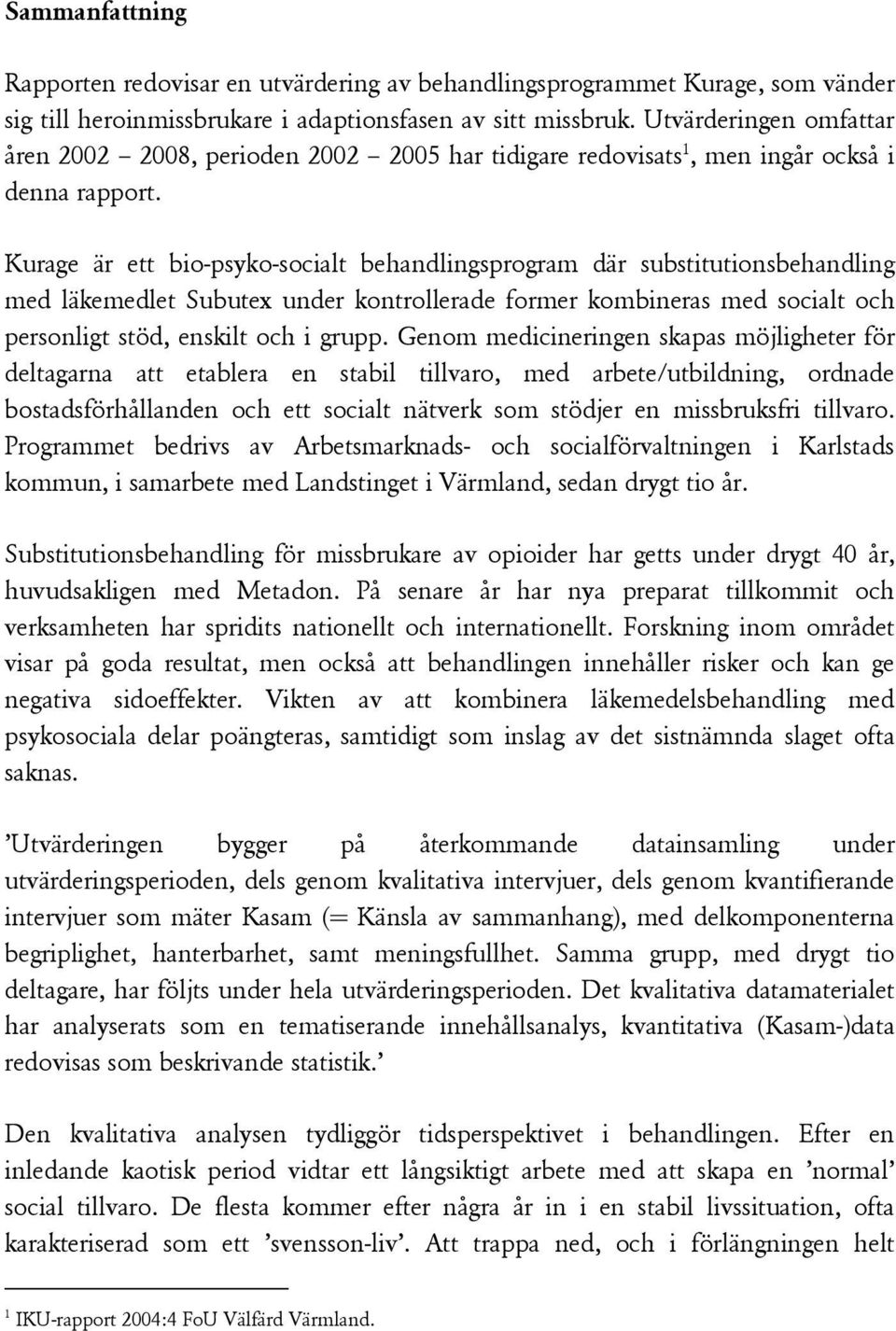 Sammanfattning

Rapporten redovisar en utvärdering av behandlingsprogrammet Kurage, som vänder sig till heroinmissbrukare i adaptionsfasen av sitt missbruk. Utvärderingen omfattar åren 2002 – 2008, perioden 2002 – 2005 har tidigare redovisats$^1$, men ingår också i denna rapport.

Kurage är ett bio-psyko-socialt behandlingsprogram där substitutionsbehandling med läkemedlet Subutex under kontrollerade former kombineras med socialt och personligt stöd, enskilt och i grupp. Genom medicineringen skapas möjligheter för deltagarna att etablera en stabil tillvaro, med arbete/utbildning, ordnade bostadsförhållanden och ett socialt nätverk som stödjer en missbruksfri tillvaro. Programmet bedrivs av Arbetsmarknads- och socialförvaltningen i Karlstads kommun, i samarbete med Landstinget i Värmland, sedan drygt tio år.

Substitutionsbehandling för missbrukare av opioider har getts under drygt 40 år, huvudsakligen med Metadon. På senare år har nya preparat tillkommit och verksamheten har spridits nationellt och internationellt. Forskning inom området visar på goda resultat, men också att behandlingen innehåller risker och kan ge negativa sidoeffekter. Vikten av att kombinera läkemedelsbehandling med psykosociala delar poängteras, samtidigt som inslag av det sistnämnda slaget ofta saknas.

’Utvärderingen bygger på återkommande datainsamling under utvärderingsperioden, dels genom kvalitativa intervjuer, dels genom kvantifierande intervjuer som mäter Kasam (= Känsla av sammanhang), med delkomponenterna begriplighet, hanterbarhet, samt meningsfullhet. Samma grupp, med drygt tio deltagare, har följts under hela utvärderingsperioden. Det kvalitativa datamaterialet har analyserats som en tematiserande innehållsanalys, kvantitativa (Kasam-)data redovisas som beskrivande statistik.’

Den kvalitativa analysen tydliggör tidsperspektivet i behandlingen. Efter en inledande kaotisk period vidtar ett långsiktigt arbete med att skapa en ’normal’ social tillvaro. De flesta kommer efter några år in i en stabil livssituation, ofta karakteriserad som ett ’svensson-liv’. Att trappa ned, och i förlängningen helt

$^1$ IKU-rapport 2004:4 FoU Välfärd Värmland.